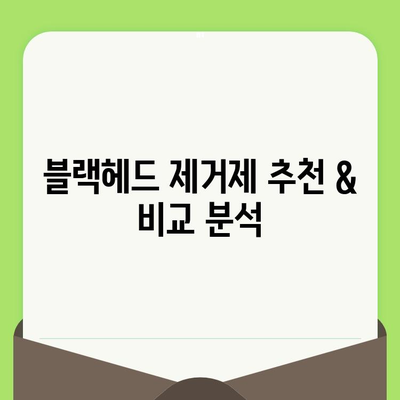 블랙헤드 제거제 추천 &
비교 분석